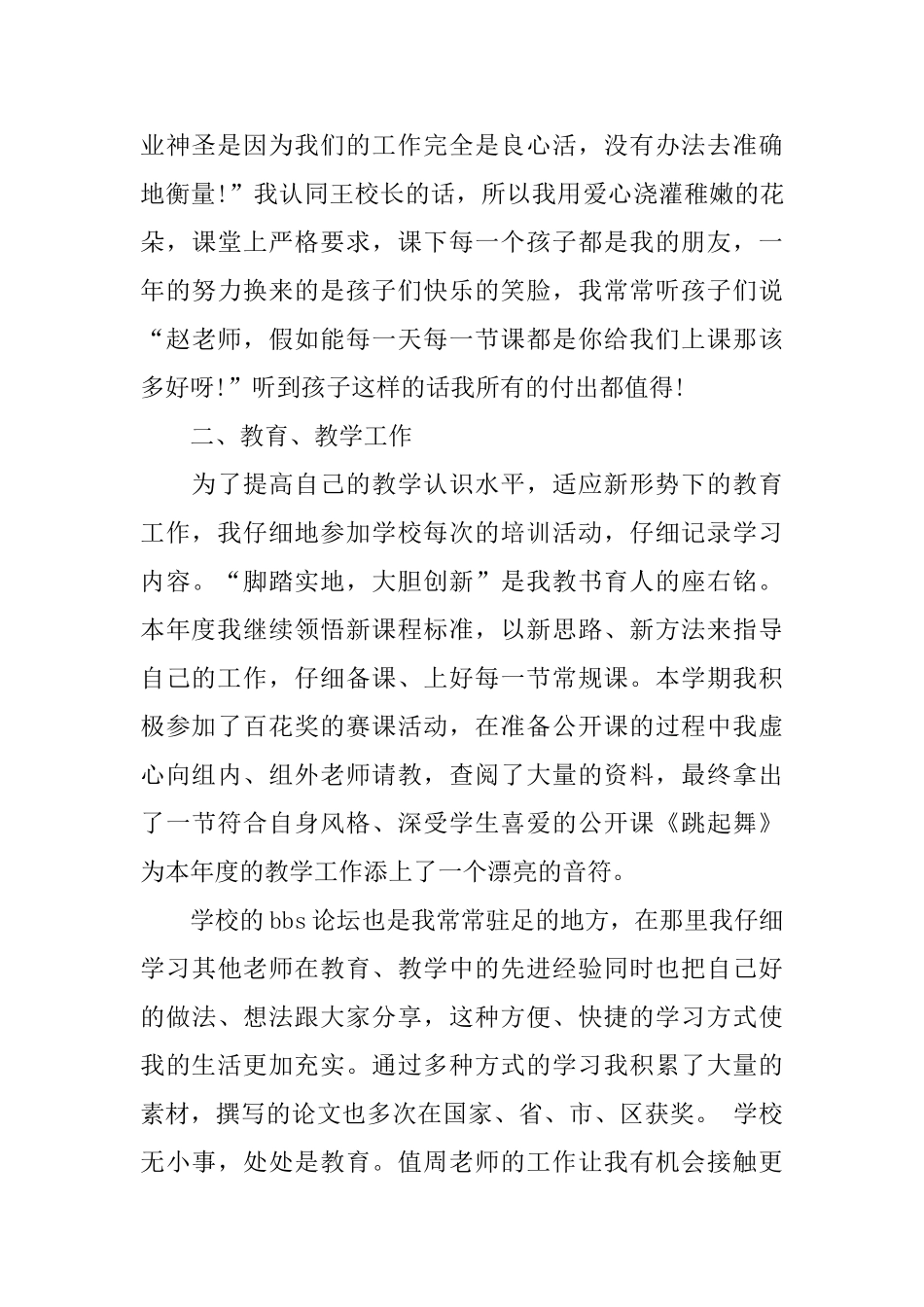 业神圣是因为我们的工作完全是良心活，没有办法去准确地衡量!”我认同王校长的话，所以我用爱心浇灌稚嫩的花朵，课堂上严格要求，课下每一个孩子都是我的朋友，一年的努力换来的是孩子们快乐的笑脸，我常常听孩子们说“赵老师，假如能每一天每一节课都是你给我们上课那该多好呀!”听到孩子这样的话我所有的付出都值得!

二、教育、教学工作

为了提高自己的教学认识水平，适应新形势下的教育工作，我仔细地参加学校每次的培训活动，仔细记录学习内容。“脚踏实地，大胆创新”是我教书育人的座右铭。本年度我继续领悟新课程标准，以新思路、新方法来指导自己的工作，仔细备课、上好每一节常规课。本学期我积极参加了百花奖的赛课活动，在准备公开课的过程中我虚心向组内、组外老师请教，查阅了大量的资料，最终拿出了一节符合自身风格、深受学生喜爱的公开课《跳起舞》为本年度的教学工作添上了一个漂亮的音符。

学校的bbs论坛也是我常常驻足的地方，在那里我仔细学习其他老师在教育、教学中的先进经验同时也把自己好的做法、想法跟大家分享，这种方便、快捷的学习方式使我的生活更加充实。通过多种方式的学习我积累了大量的素材，撰写的论文也多次在国家、省、市、区获奖。 学校无小事，处处是教育。值周老师的工作让我有机会接触更